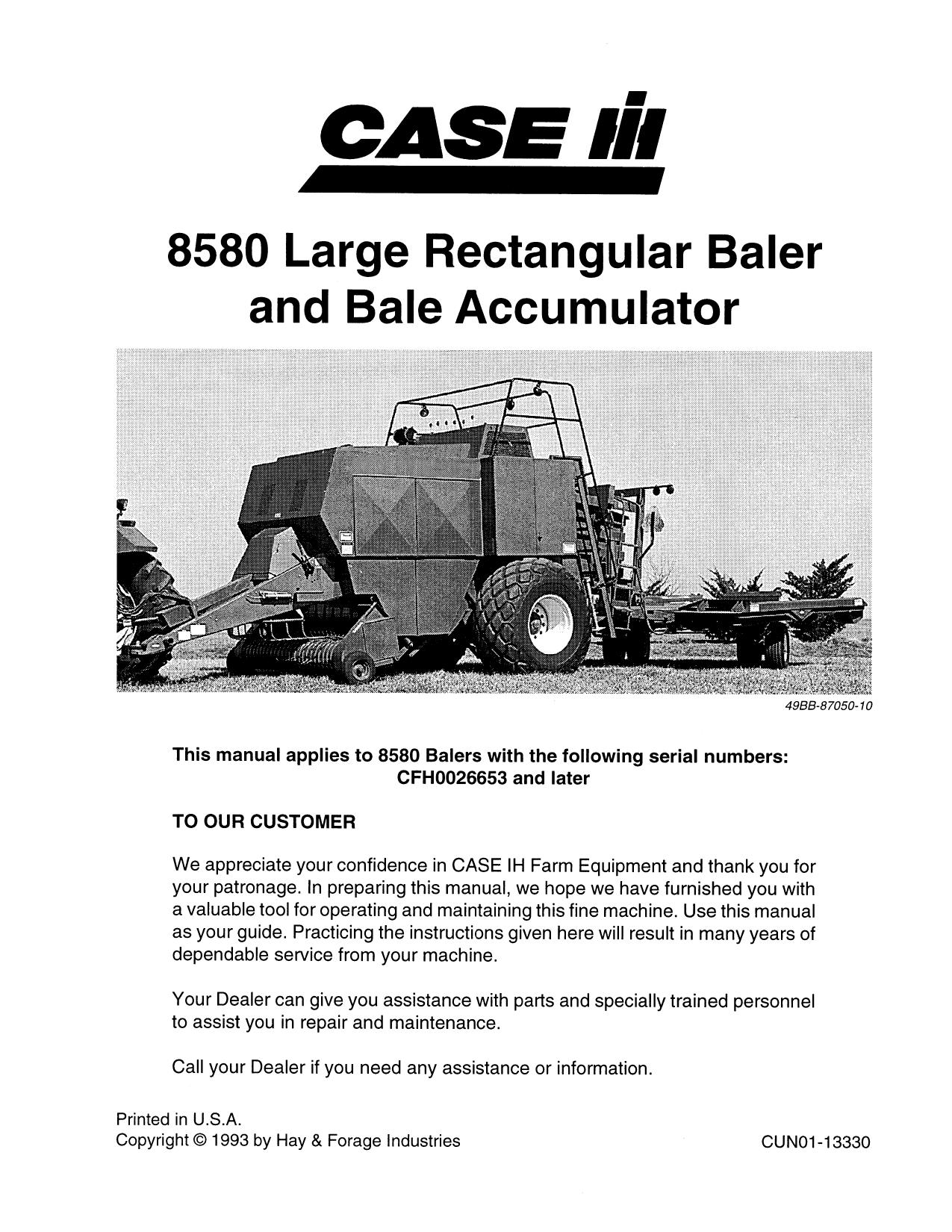 CASE IH

8580 Large Rectangular Baler and Bale Accumulator

49BB-87050-10

This manual applies to 8580 Balers with the following serial numbers: CFH0026653 and later

TO OUR CUSTOMER

We appreciate your confidence in CASE IH Farm Equipment and thank you for your patronage. In preparing this manual, we hope we have furnished you with a valuable tool for operating and maintaining this fine machine. Use this manual as your guide. Practicing the instructions given here will result in many years of dependable service from your machine.

Your Dealer can give you assistance with parts and specially trained personnel to assist you in repair and maintenance.

Call your Dealer if you need any assistance or information.

Printed in U.S.A.
Copyright © 1993 by Hay & Forage Industries

CUN01-13330